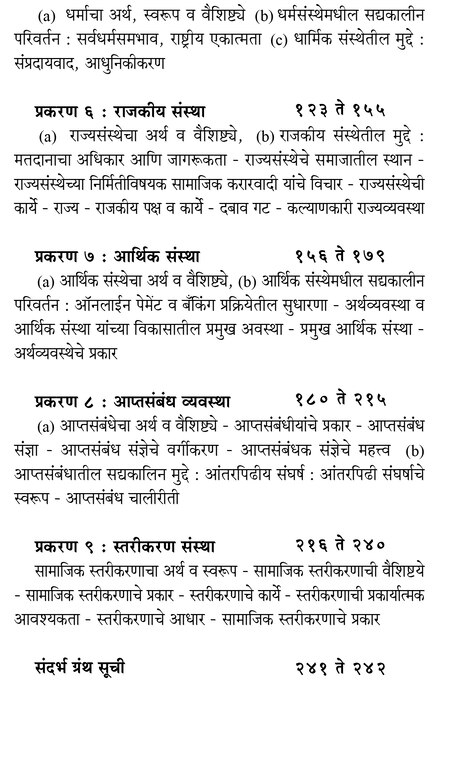 (a) धर्माचा अर्थ, स्वरूप व वैशिष्ट्ये (b) धर्मसंस्थेमधील सद्यकालीन परिवर्तन : सर्वधर्मसमभाव, राष्ट्रीय एकात्मता (c) धार्मिक संस्थेतील मुद्दे : संप्रदायवाद, आधुनिकीकरण

प्रकरण ६ : राजकीय संस्था १२३ ते १५५

(a) राज्यसंस्थेचा अर्थ व वैशिष्ट्ये, (b) राजकीय संस्थेतील मुद्दे : मतदानाचा अधिकार आणि जागरूकता - राज्यसंस्थेचे समाजातील स्थान - राज्यसंस्थेच्या निर्मितीविषयक सामाजिक करारवादी यांचे विचार - राज्यसंस्थेची कार्ये - राज्य - राजकीय पक्ष व कार्ये - दबाव गट - कल्याणकारी राज्यव्यवस्था

प्रकरण ७ : आर्थिक संस्था १५६ ते १७९

(a) आर्थिक संस्थेचा अर्थ व वैशिष्ट्ये, (b) आर्थिक संस्थेमधील सद्यकालीन परिवर्तन : ऑनलाईन पेमेंट व बँकिंग प्रक्रियेतील सुधारणा - अर्थव्यवस्था व आर्थिक संस्था यांच्या विकासातील प्रमुख अवस्था - प्रमुख आर्थिक संस्था - अर्थव्यवस्थेचे प्रकार

प्रकरण ८ : आप्तसंबंध व्यवस्था १८० ते २१५

(a) आप्तसंबंधेचा अर्थ व वैशिष्ट्ये - आप्तसंबंधीयांचे प्रकार - आप्तसंबंध संज्ञा - आप्तसंबंध संज्ञेचे वर्गीकरण - आप्तसंबंधक संज्ञेचे महत्त्व (b) आप्तसंबंधातील सद्यकालिन मुद्दे : आंतरपिढीय संघर्ष : आंतरपिढी संघर्षाचे स्वरूप - आप्तसंबंध चालीरीती

प्रकरण ९ : स्तरीकरण संस्था २१६ ते २४०

सामाजिक स्तरीकरणाचा अर्थ व स्वरूप - सामाजिक स्तरीकरणाची वैशिष्ट्ये - सामाजिक स्तरीकरणाचे प्रकार - स्तरीकरणाचे कार्ये - स्तरीकरणाची प्रकार्यात्मक आवश्यकता - स्तरीकरणाचे आधार - सामाजिक स्तरीकरणाचे प्रकार

संदर्भ ग्रंथ सूची २४१ ते २४२